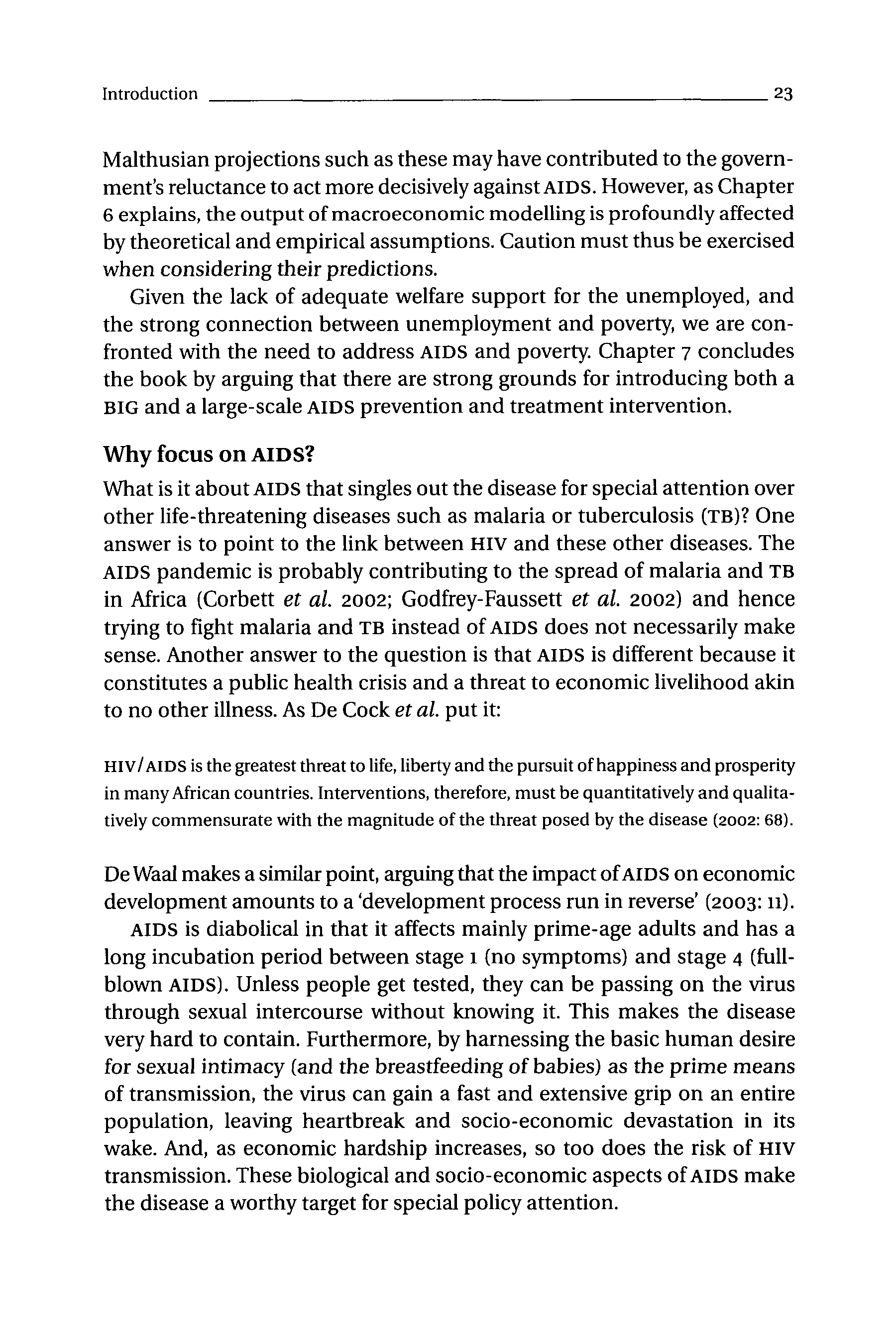 Introduction 23

Malthusian projections such as these may have contributed to the government's reluctance to act more decisively against AIDS. However, as Chapter 6 explains, the output of macroeconomic modelling is profoundly affected by theoretical and empirical assumptions. Caution must thus be exercised when considering their predictions.

Given the lack of adequate welfare support for the unemployed, and the strong connection between unemployment and poverty, we are confronted with the need to address AIDS and poverty. Chapter 7 concludes the book by arguing that there are strong grounds for introducing both a BIG and a large-scale AIDS prevention and treatment intervention.

Why focus on AIDS?

What is it about AIDS that singles out the disease for special attention over other life-threatening diseases such as malaria or tuberculosis (TB)? One answer is to point to the link between HIV and these other diseases. The AIDS pandemic is probably contributing to the spread of malaria and TB in Africa (Corbett et al. 2002; Godfrey-Faussett et al. 2002) and hence trying to fight malaria and TB instead of AIDS does not necessarily make sense. Another answer to the question is that AIDS is different because it constitutes a public health crisis and a threat to economic livelihood akin to no other illness. As De Cock et al. put it:

HIV/AIDS is the greatest threat to life, liberty and the pursuit of happiness and prosperity in many African countries. Interventions, therefore, must be quantitatively and qualitatively commensurate with the magnitude of the threat posed by the disease (2002: 68).

De Waal makes a similar point, arguing that the impact of AIDS on economic development amounts to a 'development process run in reverse' (2003: 11).

AIDS is diabolical in that it affects mainly prime-age adults and has a long incubation period between stage 1 (no symptoms) and stage 4 (full-blown AIDS). Unless people get tested, they can be passing on the virus through sexual intercourse without knowing it. This makes the disease very hard to contain. Furthermore, by harnessing the basic human desire for sexual intimacy (and the breastfeeding of babies) as the prime means of transmission, the virus can gain a fast and extensive grip on an entire population, leaving heartbreak and socio-economic devastation in its wake. And, as economic hardship increases, so too does the risk of HIV transmission. These biological and socio-economic aspects of AIDS make the disease a worthy target for special policy attention.